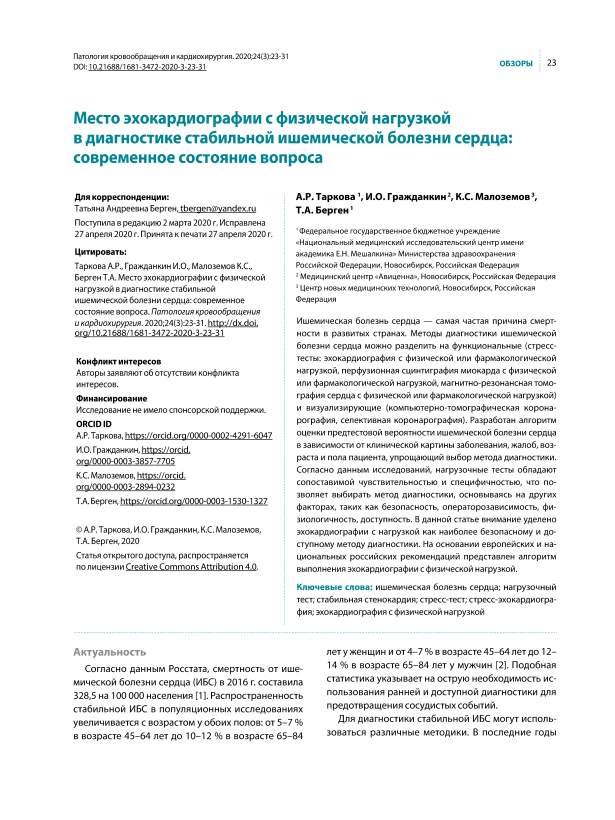 Патология кровообращения и кардиохирургия. 2020;24(3):23-31
DOI: 10.21688/1681-3472-2020-3-23-31

ОБЗОРЫ 23

Место эхокардиографии с физической нагрузкой в диагностике стабильной ишемической болезни сердца: современное состояние вопроса

Для корреспонденции:
Татьяна Андреевна Берген, tbergen@yandex.ru

Поступила в редакцию 2 марта 2020 г. Исправлена 27 апреля 2020 г. Принята к печати 27 апреля 2020 г.

Цитировать:
Таркова А.Р., Гражданкин И.О., Малоземов К.С., Берген Т.А. Место эхокардиографии с физической нагрузкой в диагностике стабильной ишемической болезни сердца: современное состояние вопроса. Патология кровообращения и кардиохирургия. 2020;24(3):23-31. http://dx.doi.org/10.21688/1681-3472-2020-3-23-31

Конфликт интересов
Авторы заявляют об отсутствии конфликта интересов.

Финансирование
Исследование не имело спонсорской поддержки.

ORCID ID
А.Р. Таркова, https://orcid.org/0000-0002-4291-6047
И.О. Гражданкин, https://orcid.org/0000-0003-3857-7705
К.С. Малоземов, https://orcid.org/0000-0003-2894-0232
Т.А. Берген, https://orcid.org/0000-0003-1530-1327

© А.Р. Таркова, И.О. Гражданкин, К.С. Малоземов, Т.А. Берген, 2020

Статья открытого доступа, распространяется по лицензии Creative Commons Attribution 4.0.

А.Р. Таркова $^1$, И.О. Гражданкин $^2$, К.С. Малоземов $^3$, Т.А. Берген $^1$

$^1$ Федеральное государственное бюджетное учреждение «Национальный медицинский исследовательский центр имени академика Е.Н. Мешалкина» Министерства здравоохранения Российской Федерации, Новосибирск, Российская Федерация
$^2$ Медицинский центр «Авиценна», Новосибирск, Российская Федерация
$^3$ Центр новых медицинских технологий, Новосибирск, Российская Федерация

Ишемическая болезнь сердца — самая частая причина смертности в развитых странах. Методы диагностики ишемической болезни сердца можно разделить на функциональные (стресс-тесты: эхокардиография с физической или фармакологической нагрузкой, перфузионная сцинтиграфия миокарда с физической или фармакологической нагрузкой, магнитно-резонансная томография сердца с физической или фармакологической нагрузкой) и визуализирующие (компьютерно-томографическая коронарография, селективная коронарография). Разработан алгоритм оценки предтестовой вероятности ишемической болезни сердца в зависимости от клинической картины заболевания, жалоб, возраста и пола пациента, упрощающий выбор метода диагностики. Согласно данным исследований, нагрузочные тесты обладают сопоставимой чувствительностью и специфичностью, что позволяет выбирать метод диагностики, основываясь на других факторах, таких как безопасность, операторозависимость, физиологичность, доступность. В данной статье внимание уделено эхокардиографии с нагрузкой как наиболее безопасному и доступному методу диагностики. На основании европейских и национальных российских рекомендаций представлен алгоритм выполнения эхокардиографии с физической нагрузкой.

Ключевые слова: ишемическая болезнь сердца; нагрузочный тест; стабильная стенокардия; стресс-тест; стресс-эхокардиография; эхокардиография с физической нагрузкой

Актуальность

Согласно данным Росстата, смертность от ишемической болезни сердца (ИБС) в 2016 г. составила 328,5 на 100 000 населения [1]. Распространенность стабильной ИБС в популяционных исследованиях увеличивается с возрастом у обоих полов: от 5–7 % в возрасте 45–64 лет до 10–12 % в возрасте 65–84 лет у женщин и от 4–7 % в возрасте 45–64 лет до 12–14 % в возрасте 65–84 лет у мужчин [2]. Подобная статистика указывает на острую необходимость использования ранней и доступной диагностики для предотвращения сосудистых событий.

Для диагностики стабильной ИБС могут использоваться различные методики. В последние годы